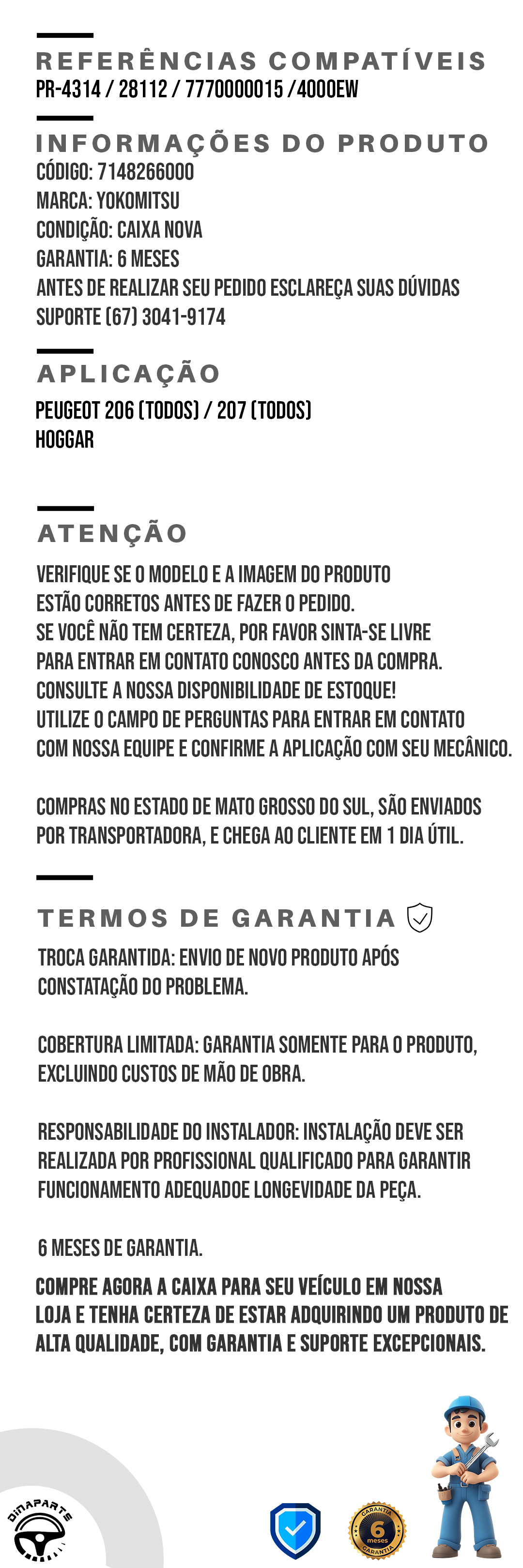 REFERÊNCIAS COMPATÍVEIS
PR-4314 / 28112 / 7770000015 /4000EW

INFORMAÇÕES DO PRODUTO
CÓDIGO: 7148266000
MARCA: YOKOMITSU
CONDIÇÃO: CAIXA NOVA
GARANTIA: 6 MESES
ANTES DE REALIZAR SEU PEDIDO ESCLAREÇA SUAS DÚVIDAS
SUPORTE (67) 3041-9174

APLICAÇÃO
PEUGEOT 206 (TODOS) / 207 (TODOS)
HOGGAR

ATENÇÃO
VERIFIQUE SE O MODELO E A IMAGEM DO PRODUTO ESTÃO CORRETOS ANTES DE FAZER O PEDIDO.
SE VOCÊ NÃO TEM CERTEZA, POR FAVOR SINTA-SE LIVRE PARA ENTRAR EM CONTATO CONOSCO ANTES DA COMPRA.
CONSULTE A NOSSA DISPONIBILIDADE DE ESTOQUE!
UTILIZE O CAMPO DE PERGUNTAS PARA ENTRAR EM CONTATO COM NOSSA EQUIPE E CONFIRME A APLICAÇÃO COM SEU MECÂNICO.

COMPRAS NO ESTADO DE MATO GROSSO DO SUL, SÃO ENVIADOS POR TRANSPORTADORA, E CHEGA AO CLIENTE EM 1 DIA ÚTIL.

TERMOS DE GARANTIA
TROCA GARANTIDA: ENVIO DE NOVO PRODUTO APÓS CONSTATAÇÃO DO PROBLEMA.

COBERTURA LIMITADA: GARANTIA SOMENTE PARA O PRODUTO, EXCLUINDO CUSTOS DE MÃO DE OBRA.

RESPONSABILIDADE DO INSTALADOR: INSTALAÇÃO DEVE SER REALIZADA POR PROFISSIONAL QUALIFICADO PARA GARANTIR FUNCIONAMENTO ADEQUADOE LONGEVIDADE DA PEÇA.

6 MESES DE GARANTIA.
COMPRE AGORA A CAIXA PARA SEU VEÍCULO EM NOSSA LOJA E TENHA CERTEZA DE ESTAR ADQUIRINDO UM PRODUTO DE ALTA QUALIDADE, COM GARANTIA E SUPORTE EXCEPCIONAIS.

DINAPARTS

GARANTIA 6 meses GARANTIA